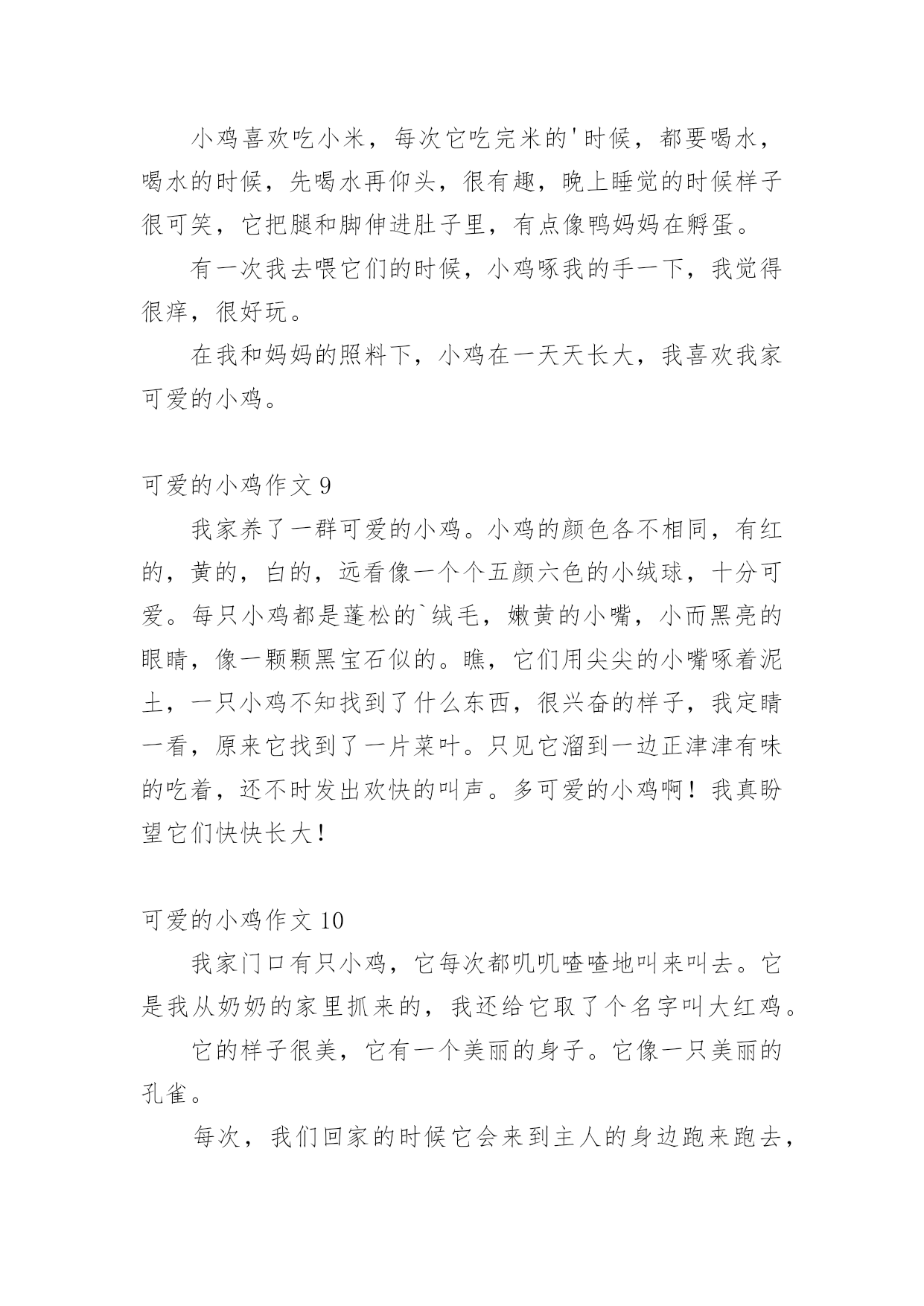 小鸡喜欢吃小米，每次它吃完米的'时候，都要喝水，喝水的时候，先喝水再仰头，很有趣，晚上睡觉的时候样子很可笑，它把腿和脚伸进肚子里，有点像鸭妈妈在孵蛋。

有一次我去喂它们的时候，小鸡啄我的手一下，我觉得很痒，很好玩。

在我和妈妈的照料下，小鸡在一天天长大，我喜欢我家可爱的小鸡。

可爱的小鸡作文 9

我家养了一群可爱的小鸡。小鸡的颜色各不相同，有红的，黄的，白的，远看像一个个五颜六色的小绒球，十分可爱。每只小鸡都是蓬松的`绒毛，嫩黄的小嘴，小而黑亮的眼睛，像一颗颗黑宝石似的。瞧，它们用尖尖的小嘴啄着泥土，一只小鸡不知找到了什么东西，很兴奋的样子，我定睛一看，原来它找到了一片菜叶。只见它溜到一边正津津有味的吃着，还不时发出欢快的叫声。多可爱的小鸡啊！我真盼望它们快快长大！

可爱的小鸡作文 10

我家门口有只小鸡，它每次都叽叽喳喳地叫来叫去。它是我从奶奶的家里抓来的，我还给它取了个名字叫大红鸡。

它的样子很美，它有一个美丽的身子。它像一只美丽的孔雀。

每次，我们回家的时候它会来到主人的身边跑来跑去，